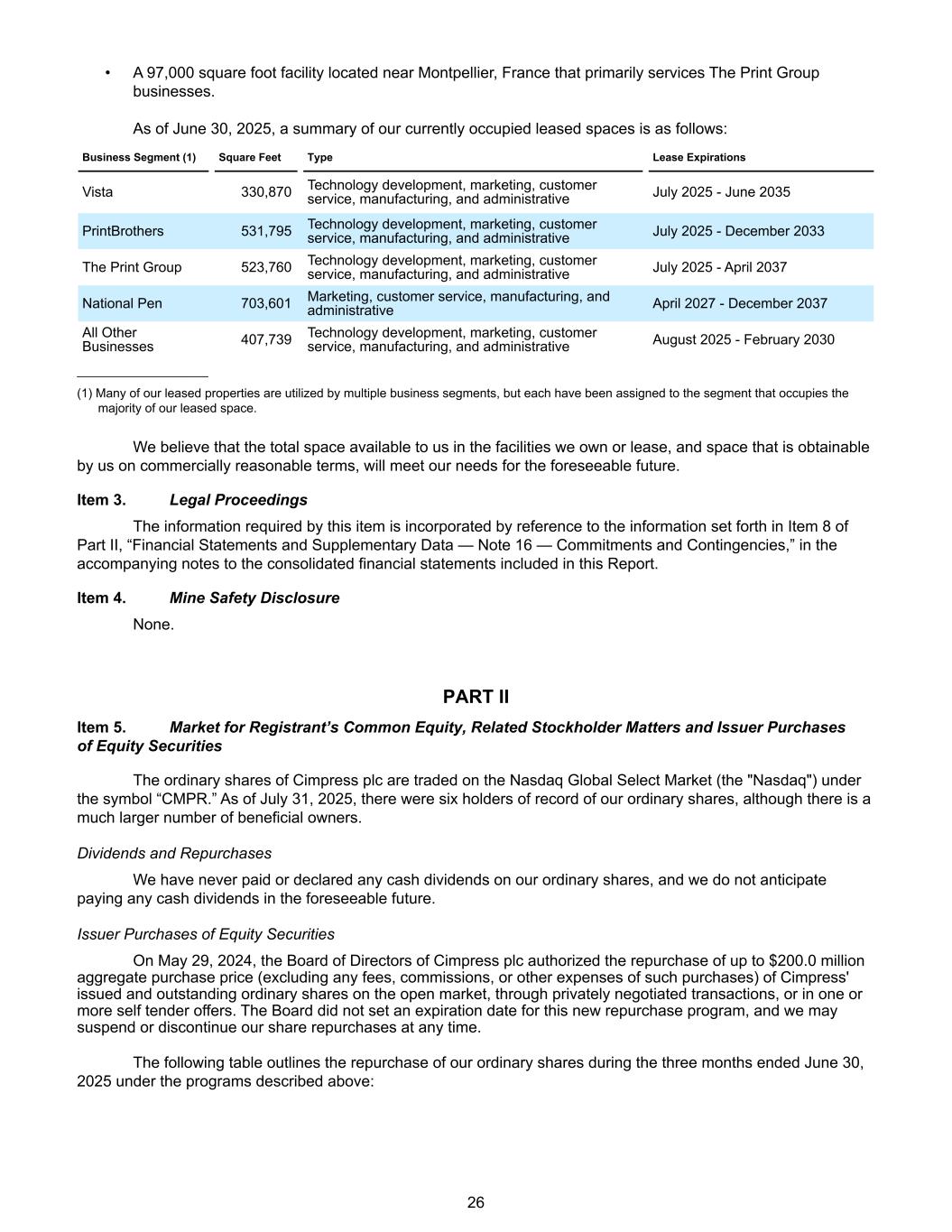 • A 97,000 square foot facility located near Montpellier, France that primarily services The Print Group businesses.

As of June 30, 2025, a summary of our currently occupied leased spaces is as follows:

| Business Segment (1) | Square Feet | Type | Lease Expirations |
|---|---|---|---|
| Vista | 330,870 | Technology development, marketing, customer service, manufacturing, and administrative | July 2025 - June 2035 |
| PrintBrothers | 531,795 | Technology development, marketing, customer service, manufacturing, and administrative | July 2025 - December 2033 |
| The Print Group | 523,760 | Technology development, marketing, customer service, manufacturing, and administrative | July 2025 - April 2037 |
| National Pen | 703,601 | Marketing, customer service, manufacturing, and administrative | April 2027 - December 2037 |
| All Other Businesses | 407,739 | Technology development, marketing, customer service, manufacturing, and administrative | August 2025 - February 2030 |

(1) Many of our leased properties are utilized by multiple business segments, but each have been assigned to the segment that occupies the majority of our leased space.

We believe that the total space available to us in the facilities we own or lease, and space that is obtainable by us on commercially reasonable terms, will meet our needs for the foreseeable future.

Item 3. Legal Proceedings

The information required by this item is incorporated by reference to the information set forth in Item 8 of Part II, “Financial Statements and Supplementary Data — Note 16 — Commitments and Contingencies,” in the accompanying notes to the consolidated financial statements included in this Report.

Item 4. Mine Safety Disclosure

None.

PART II

Item 5. Market for Registrant’s Common Equity, Related Stockholder Matters and Issuer Purchases of Equity Securities

The ordinary shares of Cimpress plc are traded on the Nasdaq Global Select Market (the "Nasdaq") under the symbol “CMPR.” As of July 31, 2025, there were six holders of record of our ordinary shares, although there is a much larger number of beneficial owners.

Dividends and Repurchases

We have never paid or declared any cash dividends on our ordinary shares, and we do not anticipate paying any cash dividends in the foreseeable future.

Issuer Purchases of Equity Securities

On May 29, 2024, the Board of Directors of Cimpress plc authorized the repurchase of up to $200.0 million aggregate purchase price (excluding any fees, commissions, or other expenses of such purchases) of Cimpress' issued and outstanding ordinary shares on the open market, through privately negotiated transactions, or in one or more self tender offers. The Board did not set an expiration date for this new repurchase program, and we may suspend or discontinue our share repurchases at any time.

The following table outlines the repurchase of our ordinary shares during the three months ended June 30, 2025 under the programs described above:

26